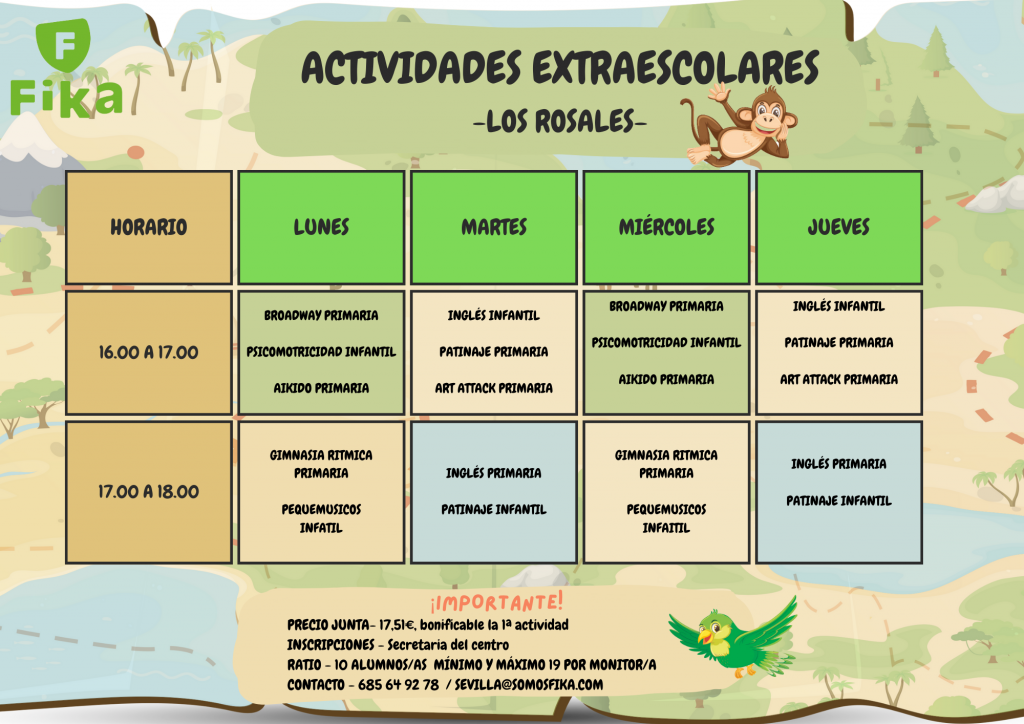 F
Fika

ACTIVIDADES EXTRAESCOLARES
-LOS ROSALES-

| HORARIO | LUNES | MARTES | MIÉRCOLES | JUEVES |
|---|---|---|---|---|
| 16.00 A 17.00 | BROADWAY PRIMARIA PSICOMOTRICIDAD INFANTIL AIKIDO PRIMARIA | INGLÉS INFANTIL PATINAJE PRIMARIA ART ATTACK PRIMARIA | BROADWAY PRIMARIA PSICOMOTRICIDAD INFANTIL AIKIDO PRIMARIA | INGLÉS INFANTIL PATINAJE PRIMARIA ART ATTACK PRIMARIA |
| 17.00 A 18.00 | GIMNASIA RITMICA PRIMARIA PEQUEMUSICOS INFATIL | INGLÉS PRIMARIA PATINAJE INFANTIL | GIMNASIA RITMICA PRIMARIA PEQUEMUSICOS INFAITIL | INGLÉS PRIMARIA PATINAJE INFANTIL |

¡IMPORTANTE!
PRECIO JUNTA- 17,51€, bonificable la 1ª actividad
INSCRIPCIONES - Secretaria del centro
RATIO - 10 ALUMNOS/AS MÍNIMO Y MÁXIMO 19 POR MONITOR/A
CONTACTO - 685 64 92 78 / SEVILLA@SOMOSFIKA.COM